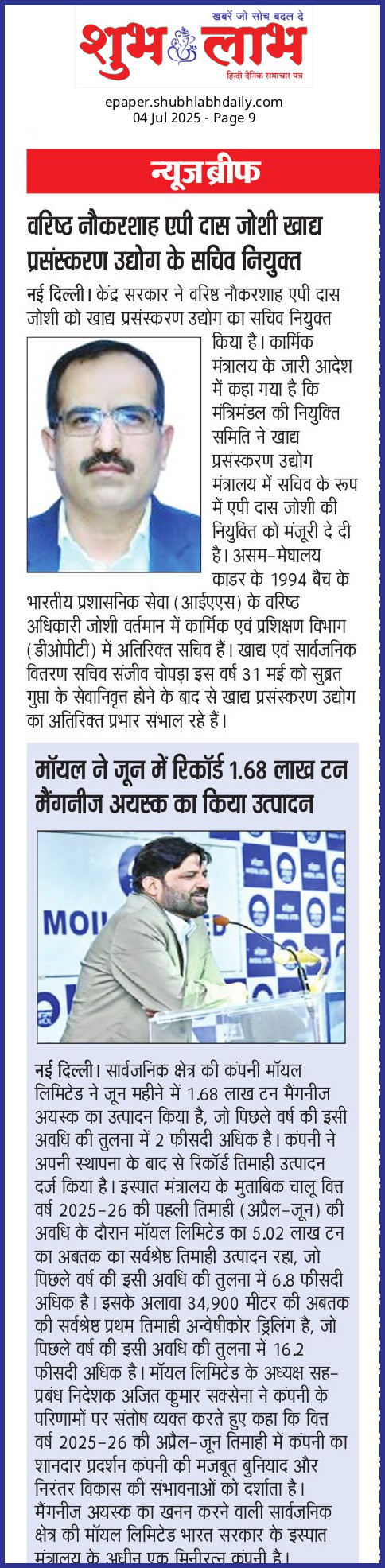 खबरें जो सोच बदल दे
शुभ लाभ
हिन्दी दैनिक समाचार पत्र

epaper.shubhlabhdaily.com
04 Jul 2025 - Page 9

न्यूज ब्रीफ

वरिष्ठ नौकरशाह एपी दास जोशी खाद्य प्रसंस्करण उद्योग के सचिव नियुक्त

नई दिल्ली। केंद्र सरकार ने वरिष्ठ नौकरशाह एपी दास जोशी को खाद्य प्रसंस्करण उद्योग का सचिव नियुक्त किया है। कार्मिक मंत्रालय के जारी आदेश में कहा गया है कि मंत्रिमंडल की नियुक्ति समिति ने खाद्य प्रसंस्करण उद्योग मंत्रालय में सचिव के रूप में एपी दास जोशी की नियुक्ति को मंजूरी दे दी है। असम-मेघालय काडर के 1994 बैच के भारतीय प्रशासनिक सेवा (आईएएस) के वरिष्ठ अधिकारी जोशी वर्तमान में कार्मिक एवं प्रशिक्षण विभाग (डीओपीटी) में अतिरिक्त सचिव हैं। खाद्य एवं सार्वजनिक वितरण सचिव संजीव चोपड़ा इस वर्ष 31 मई को सुब्रत गुप्ता के सेवानिवृत्त होने के बाद से खाद्य प्रसंस्करण उद्योग का अतिरिक्त प्रभार संभाल रहे हैं।

मॉयल ने जून में रिकॉर्ड 1.68 लाख टन मैंगनीज अयस्क का किया उत्पादन

MOIL

नई दिल्ली। सार्वजनिक क्षेत्र की कंपनी मॉयल लिमिटेड ने जून महीने में 1.68 लाख टन मैंगनीज अयस्क का उत्पादन किया है, जो पिछले वर्ष की इसी अवधि की तुलना में 2 फीसदी अधिक है। कंपनी ने अपनी स्थापना के बाद से रिकॉर्ड तिमाही उत्पादन दर्ज किया है। इस्पात मंत्रालय के मुताबिक चालू वित्त वर्ष 2025-26 की पहली तिमाही (अप्रैल-जून) की अवधि के दौरान मॉयल लिमिटेड का 5.02 लाख टन का अबतक का सर्वश्रेष्ठ तिमाही उत्पादन रहा, जो पिछले वर्ष की इसी अवधि की तुलना में 6.8 फीसदी अधिक है। इसके अलावा 34,900 मीटर की अबतक की सर्वश्रेष्ठ प्रथम तिमाही अन्वेषीकोर ड्रिलिंग है, जो पिछले वर्ष की इसी अवधि की तुलना में 16.2 फीसदी अधिक है। मॉयल लिमिटेड के अध्यक्ष सह-प्रबंध निदेशक अजित कुमार सक्सेना ने कंपनी के परिणामों पर संतोष व्यक्त करते हुए कहा कि वित्त वर्ष 2025-26 की अप्रैल-जून तिमाही में कंपनी का शानदार प्रदर्शन कंपनी की मजबूत बुनियाद और निरंतर विकास की संभावनाओं को दर्शाता है। मैंगनीज अयस्क का खनन करने वाली सार्वजनिक क्षेत्र की मॉयल लिमिटेड भारत सरकार के इस्पात मंत्रालय के अधीन एक मिनीरत्न कंपनी है।